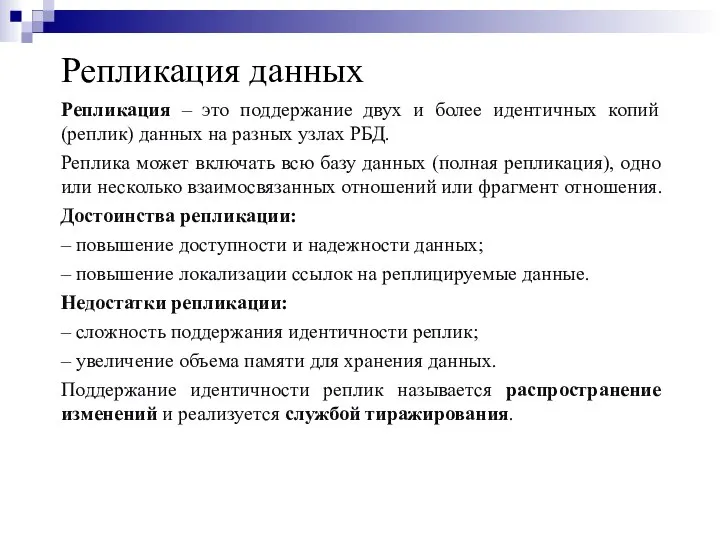 Репликация данных

Репликация – это поддержание двух и более идентичных копий (реплик) данных на разных узлах РБД.

Реплика может включать всю базу данных (полная репликация), одно или несколько взаимосвязанных отношений или фрагмент отношения.

Достоинства репликации:

– повышение доступности и надежности данных;

– повышение локализации ссылок на реплицируемые данные.

Недостатки репликации:

– сложность поддержания идентичности реплик;

– увеличение объема памяти для хранения данных.

Поддержание идентичности реплик называется распространение изменений и реализуется службой тиражирования.